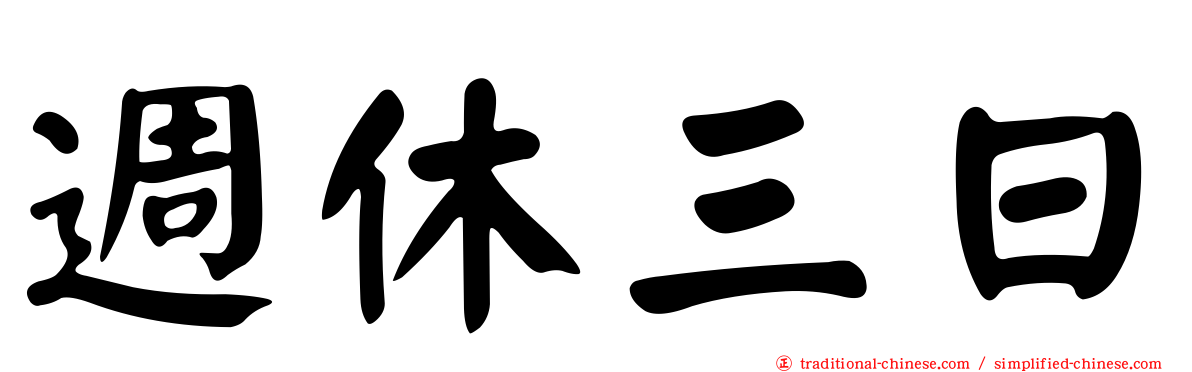 週休三日

正 traditional-chinese.com / simplified-chinese.com